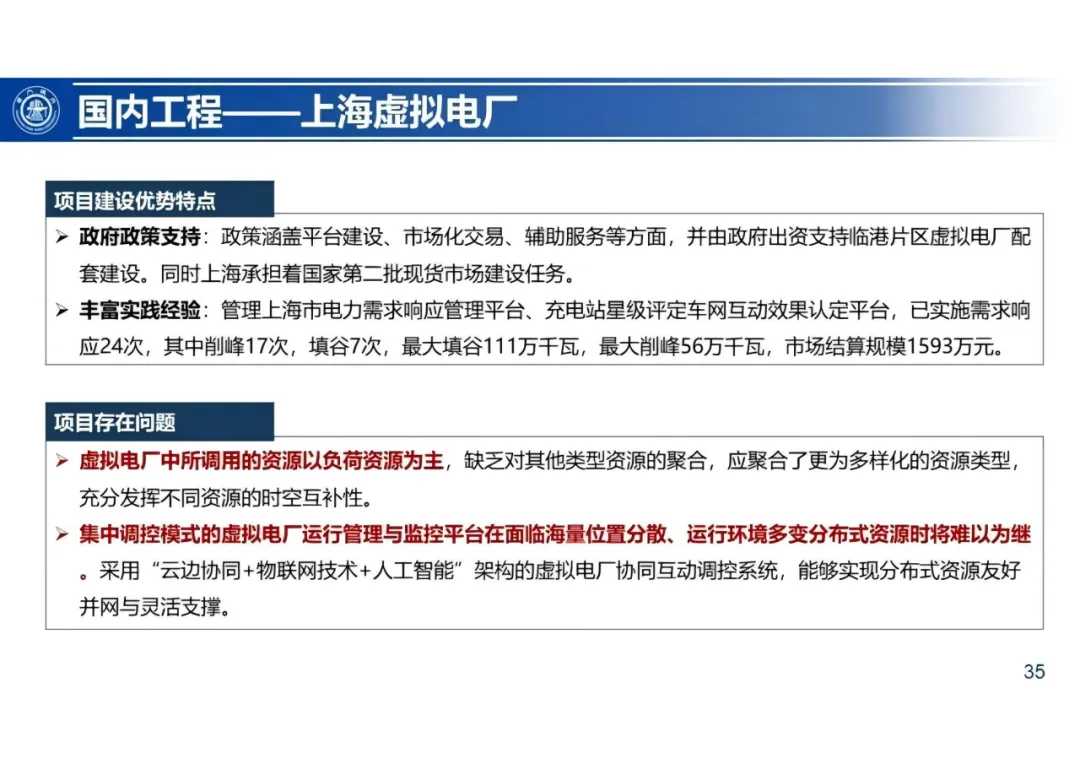 国内工程——上海虚拟电厂

项目建设优势特点

➢ 政府政策支持：政策涵盖平台建设、市场化交易、辅助服务等方面，并由政府出资支持临港片区虚拟电厂配套建设。同时上海承担着国家第二批现货市场建设任务。

➢ 丰富实践经验：管理上海市电力需求响应管理平台、充电站星级评定车网互动效果认定平台，已实施需求响应24次，其中削峰17次，填谷7次，最大填谷111万千瓦，最大削峰56万千瓦，市场结算规模1593万元。

项目存在问题

➢ 虚拟电厂中所调用的资源以负荷资源为主，缺乏对其他类型资源的聚合，应聚合了更为多样化的资源类型，充分发挥不同资源的时空互补性。

➢ 集中调控模式的虚拟电厂运行管理与监控平台在面临海量位置分散、运行环境多变分布式资源时将难以为继。采用“云边协同+物联网技术+人工智能”架构的虚拟电厂协同互动调控系统，能够实现分布式资源友好并网与灵活支撑。

35